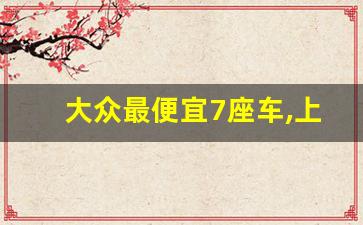 大众最便宜7座车,上